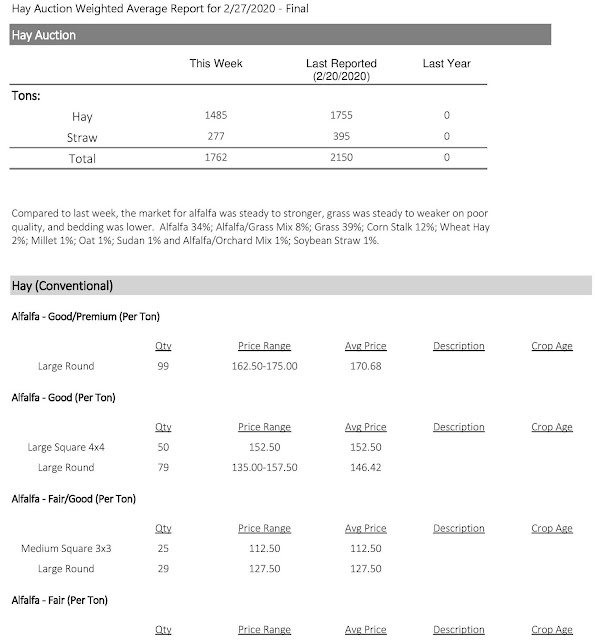 Hay Auction Weighted Average Report for 2/27/2020 - Final

Hay Auction

| | This Week | Last Reported (2/20/2020) | Last Year |
|---|---|---|---|
| Tons: | | | |
| Hay | 1485 | 1755 | 0 |
| Straw | 277 | 395 | 0 |
| Total | 1762 | 2150 | 0 |

Compared to last week, the market for alfalfa was steady to stronger, grass was steady to weaker on poor quality, and bedding was lower. Alfalfa 34%; Alfalfa/Grass Mix 8%; Grass 39%; Corn Stalk 12%; Wheat Hay 2%; Millet 1%; Oat 1%; Sudan 1% and Alfalfa/Orchard Mix 1%; Soybean Straw 1%.

Hay (Conventional)

Alfalfa - Good/Premium (Per Ton)

| | Qty | Price Range | Avg Price | Description | Crop Age |
|---|---|---|---|---|---|
| Large Round | 99 | 162.50-175.00 | 170.68 | | |

Alfalfa - Good (Per Ton)

| | Qty | Price Range | Avg Price | Description | Crop Age |
|---|---|---|---|---|---|
| Large Square 4x4 | 50 | 152.50 | 152.50 | | |
| Large Round | 79 | 135.00-157.50 | 146.42 | | |

Alfalfa - Fair/Good (Per Ton)

| | Qty | Price Range | Avg Price | Description | Crop Age |
|---|---|---|---|---|---|
| Medium Square 3x3 | 25 | 112.50 | 112.50 | | |
| Large Round | 29 | 127.50 | 127.50 | | |

Alfalfa - Fair (Per Ton)

| | Qty | Price Range | Avg Price | Description | Crop Age |
|---|---|---|---|---|---|